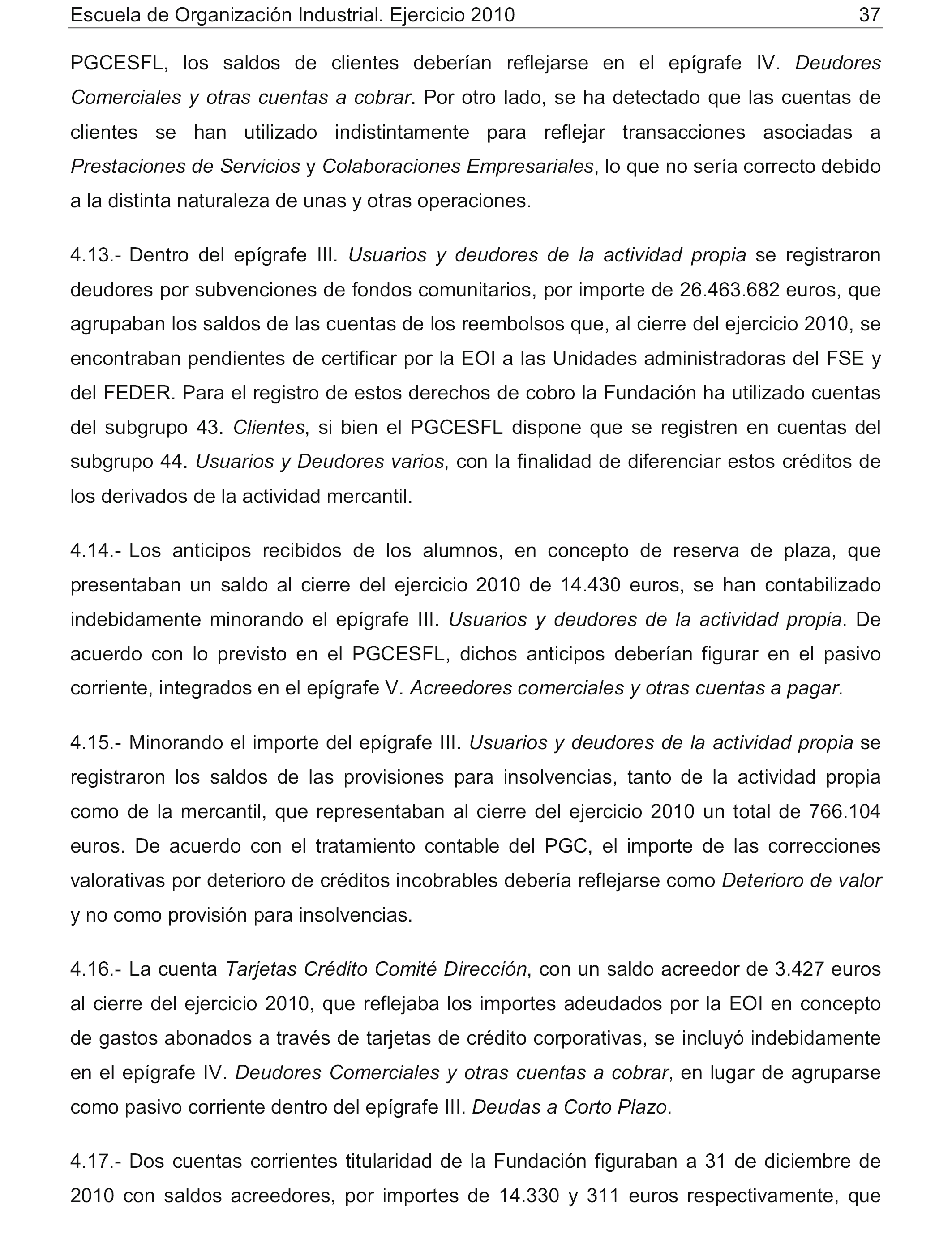 Escuela de Organización Industrial. Ejercicio 2010 37

PGCESFL, los saldos de clientes deberían reflejarse en el epígrafe IV. Deudores Comerciales y otras cuentas a cobrar. Por otro lado, se ha detectado que las cuentas de clientes se han utilizado indistintamente para reflejar transacciones asociadas a Prestaciones de Servicios y Colaboraciones Empresariales, lo que no sería correcto debido a la distinta naturaleza de unas y otras operaciones.

4.13.- Dentro del epígrafe III. Usuarios y deudores de la actividad propia se registraron deudores por subvenciones de fondos comunitarios, por importe de 26.463.682 euros, que agrupaban los saldos de las cuentas de los reembolsos que, al cierre del ejercicio 2010, se encontraban pendientes de certificar por la EOI a las Unidades administradoras del FSE y del FEDER. Para el registro de estos derechos de cobro la Fundación ha utilizado cuentas del subgrupo 43. Clientes, si bien el PGCESFL dispone que se registren en cuentas del subgrupo 44. Usuarios y Deudores varios, con la finalidad de diferenciar estos créditos de los derivados de la actividad mercantil.

4.14.- Los anticipos recibidos de los alumnos, en concepto de reserva de plaza, que presentaban un saldo al cierre del ejercicio 2010 de 14.430 euros, se han contabilizado indebidamente minorando el epígrafe III. Usuarios y deudores de la actividad propia. De acuerdo con lo previsto en el PGCESFL, dichos anticipos deberían figurar en el pasivo corriente, integrados en el epígrafe V. Acreedores comerciales y otras cuentas a pagar.

4.15.- Minorando el importe del epígrafe III. Usuarios y deudores de la actividad propia se registraron los saldos de las provisiones para insolvencias, tanto de la actividad propia como de la mercantil, que representaban al cierre del ejercicio 2010 un total de 766.104 euros. De acuerdo con el tratamiento contable del PGC, el importe de las correcciones valorativas por deterioro de créditos incobrables debería reflejarse como Deterioro de valor y no como provisión para insolvencias.

4.16.- La cuenta Tarjetas Crédito Comité Dirección, con un saldo acreedor de 3.427 euros al cierre del ejercicio 2010, que reflejaba los importes adeudados por la EOI en concepto de gastos abonados a través de tarjetas de crédito corporativas, se incluyó indebidamente en el epígrafe IV. Deudores Comerciales y otras cuentas a cobrar, en lugar de agruparse como pasivo corriente dentro del epígrafe III. Deudas a Corto Plazo.

4.17.- Dos cuentas corrientes titularidad de la Fundación figuraban a 31 de diciembre de 2010 con saldos acreedores, por importes de 14.330 y 311 euros respectivamente, que